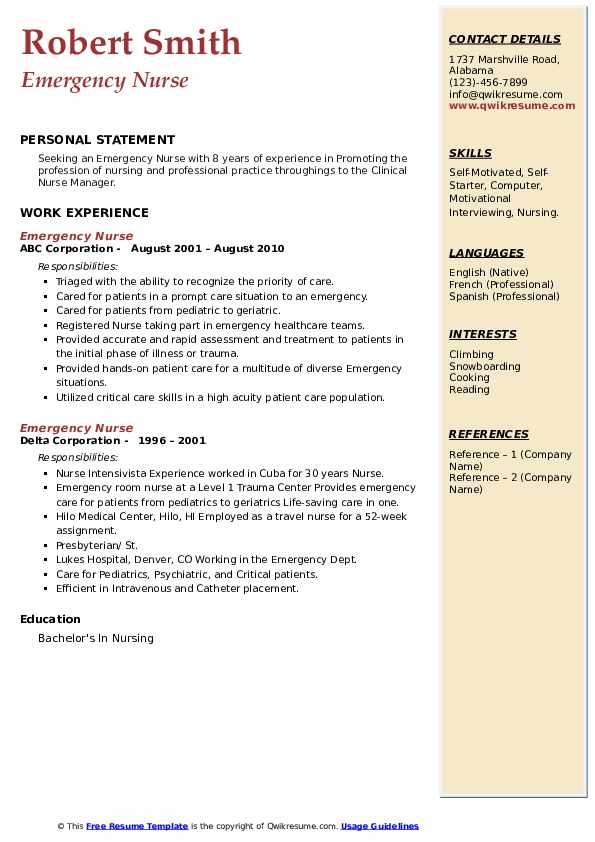 Robert Smith
Emergency Nurse

PERSONAL STATEMENT
Seeking an Emergency Nurse with 8 years of experience in Promoting the profession of nursing and professional practice throughings to the Clinical Nurse Manager.

WORK EXPERIENCE
Emergency Nurse
ABC Corporation - August 2001 – August 2010
Responsibilities:
- Triaged with the ability to recognize the priority of care.
- Cared for patients in a prompt care situation to an emergency.
- Cared for patients from pediatric to geriatric.
- Registered Nurse taking part in emergency healthcare teams.
- Provided accurate and rapid assessment and treatment to patients in the initial phase of illness or trauma.
- Provided hands-on patient care for a multitude of diverse Emergency situations.
- Utilized critical care skills in a high acuity patient care population.

Emergency Nurse
Delta Corporation - 1996 – 2001
Responsibilities:
- Nurse Intensivista Experience worked in Cuba for 30 years Nurse.
- Emergency room nurse at a Level 1 Trauma Center Provides emergency care for patients from pediatrics to geriatrics Life-saving care in one.
- Hilo Medical Center, Hilo, HI Employed as a travel nurse for a 52-week assignment.
- Presbyterian/ St.
- Lukes Hospital, Denver, CO Working in the Emergency Dept.
- Care for Pediatrics, Psychiatric, and Critical patients.
- Efficient in Intravenous and Catheter placement.

Education
Bachelor's In Nursing

CONTACT DETAILS
1737 Marshville Road, Alabama
(123)-456-7899
info@qwikresume.com
www.qwikresume.com

SKILLS
Self-Motivated, Self-Starter, Computer, Motivational Interviewing, Nursing.

LANGUAGES
English (Native)
French (Professional)
Spanish (Professional)

INTERESTS
Climbing
Snowboarding
Cooking
Reading

REFERENCES
Reference – 1 (Company Name)
Reference – 2 (Company Name)

© This Free Resume Template is the copyright of Qwikresume.com. Usage Guidelines